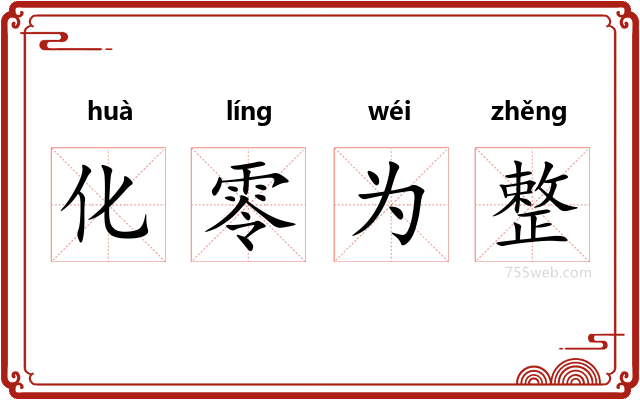 huà líng wéi zhěng

化 零 为 整

755web.com